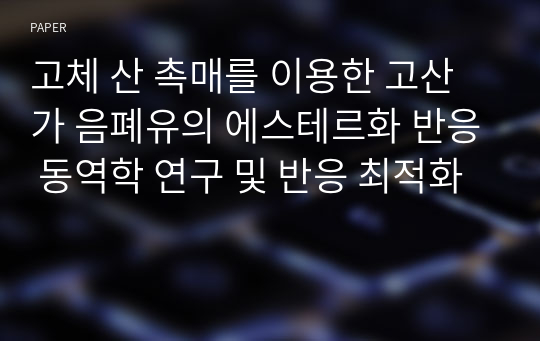 PAPER

고체 산 촉매를 이용한 고산가 음폐유의 에스테르화 반응 동역학 연구 및 반응 최적화